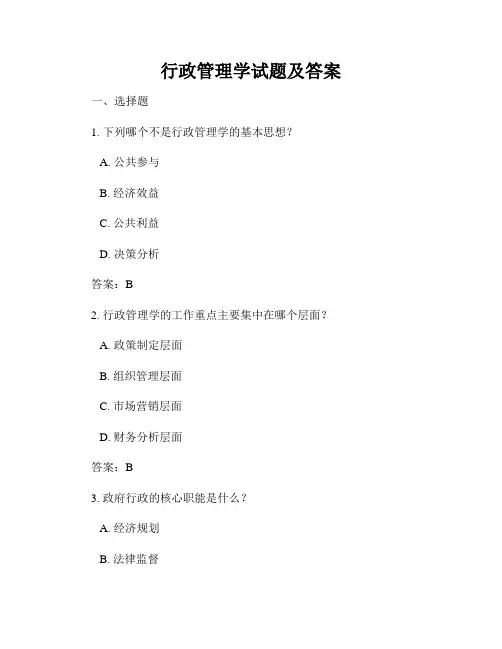 行政管理学试题及答案

一、选择题

1. 下列哪个不是行政管理学的基本思想？

A. 公共参与

B. 经济效益

C. 公共利益

D. 决策分析

答案：B

2. 行政管理学的工作重点主要集中在哪个层面？

A. 政策制定层面

B. 组织管理层面

C. 市场营销层面

D. 财务分析层面

答案：B

3. 政府行政的核心职能是什么？

A. 经济规划

B. 法律监督